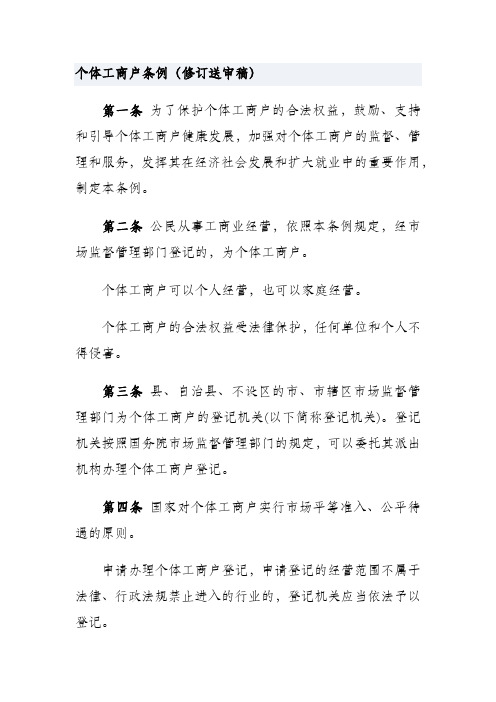 个体工商户条例（修订送审稿）

第一条 为了保护个体工商户的合法权益，鼓励、支持和引导个体工商户健康发展，加强对个体工商户的监督、管理和服务，发挥其在经济社会发展和扩大就业中的重要作用，制定本条例。

第二条 公民从事工商业经营，依照本条例规定，经市场监督管理部门登记的，为个体工商户。

个体工商户可以个人经营，也可以家庭经营。

个体工商户的合法权益受法律保护，任何单位和个人不得侵害。

第三条 县、自治县、不设区的市、市辖区市场监督管理部门为个体工商户的登记机关(以下简称登记机关)。登记机关按照国务院市场监督管理部门的规定，可以委托其派出机构办理个体工商户登记。

第四条 国家对个体工商户实行市场平等准入、公平待遇的原则。

申请办理个体工商户登记，申请登记的经营范围不属于法律、行政法规禁止进入的行业的，登记机关应当依法予以登记。